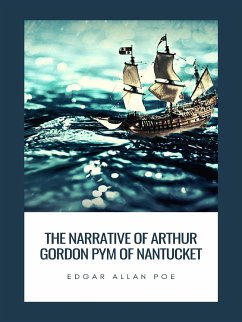 THE NARRATIVE OF ARTHUR GORDON PYM OF NANTUCKET

EDGAR ALLAN POE